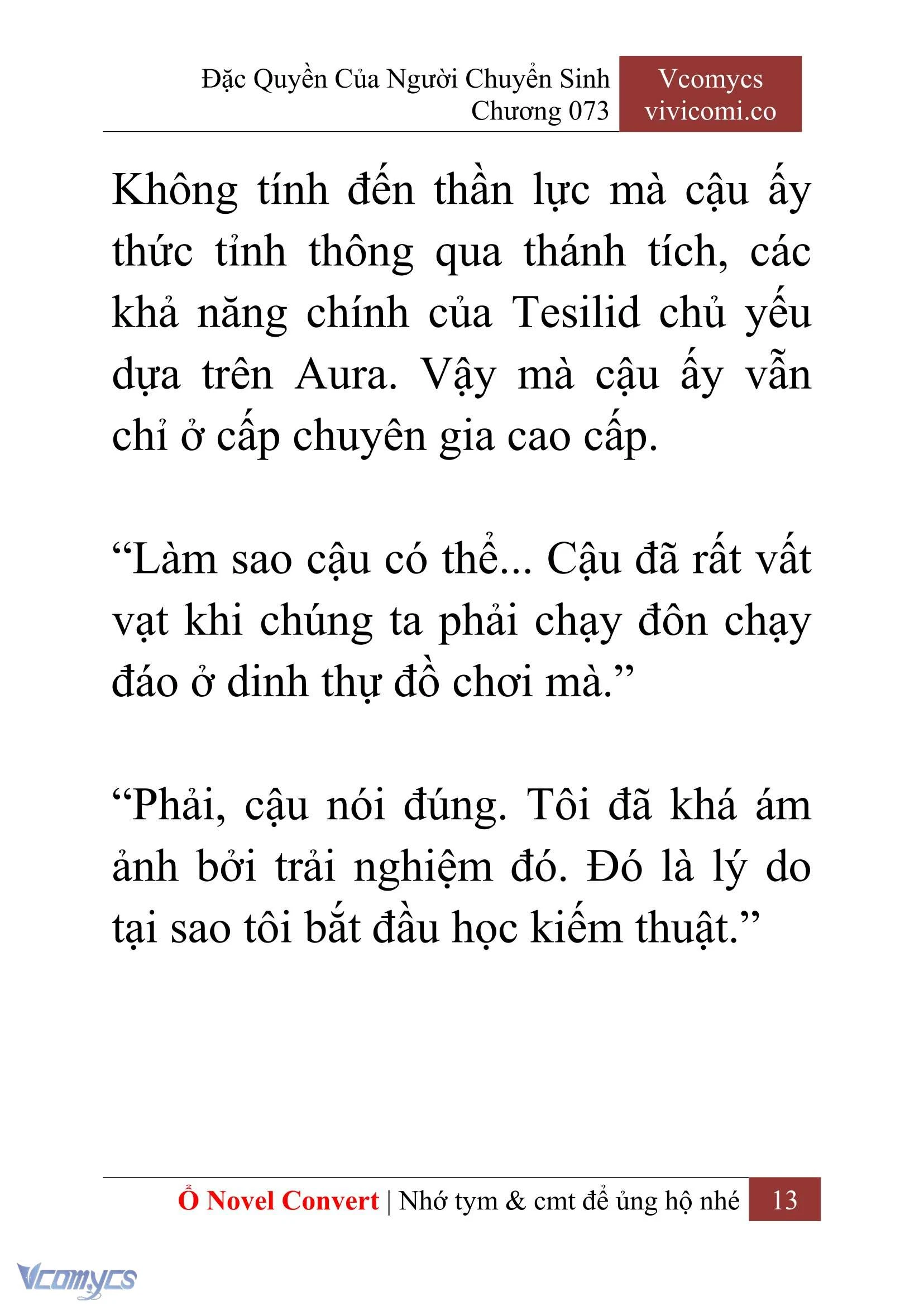 Đặc Quyền Của Người Chuyển Sinh
Chương 073

Vcomycs
vivicomi.co

Không tính đến thần lực mà cậu ấy thức tỉnh thông qua thánh tích, các khả năng chính của Tesilid chủ yếu dựa trên Aura. Vậy mà cậu ấy vẫn chỉ ở cấp chuyên gia cao cấp.

“Làm sao cậu có thể... Cậu đã rất vất vạt khi chúng ta phải chạy đôn chạy đáo ở dinh thự đồ chơi mà.”

“Phải, cậu nói đúng. Tôi đã khá ám ảnh bởi trải nghiệm đó. Đó là lý do tại sao tôi bắt đầu học kiếm thuật.”

Ổ Novel Convert | Nhớ tym & cmt để ủng hộ nhé 13

Vcomycs